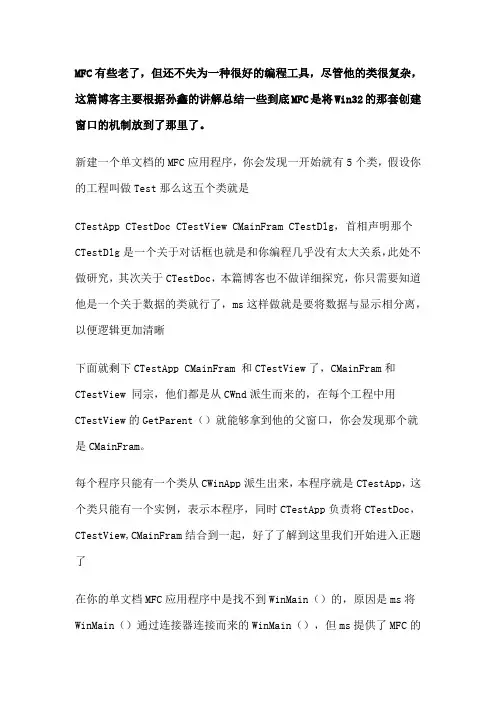 MFC有些老了，但还不失为一种很好的编程工具，尽管他的类很复杂，这篇博客主要根据孙鑫的讲解总结一些到底MFC是将Win32的那套创建窗口的机制放到了那里了。

新建一个单文档的MFC应用程序，你会发现一开始就有5个类，假设你的工程叫做Test那么这五个类就是

CTestApp CTestDoc CTestView CMainFram CTestDlg，首相声明那个CTestDlg是一个关于对话框也就是和你编程几乎没有太大关系，此处不做研究，其次关于CTestDoc，本篇博客也不做详细探究，你只需要知道他是一个关于数据的类就行了，ms这样做就是要将数据与显示相分离，以便逻辑更加清晰

下面就剩下CTestApp CMainFram 和CTestView了，CMainFram和CTestView 同宗，他们都是从CWnd派生而来的，在每个工程中用CTestView的GetParent（）就能够拿到他的父窗口，你会发现那个就是CMainFram。

每个程序只能有一个类从CWinApp派生出来，本程序就是CTestApp，这个类只能有一个实例，表示本程序，同时CTestApp负责将CTestDoc，CTestView,CMainFram结合到一起，好了了解到这里我们开始进入正题了

在你的单文档MFC应用程序中是找不到WinMain（）的，原因是ms将WinMain（）通过连接器连接而来的WinMain（），但ms提供了MFC的